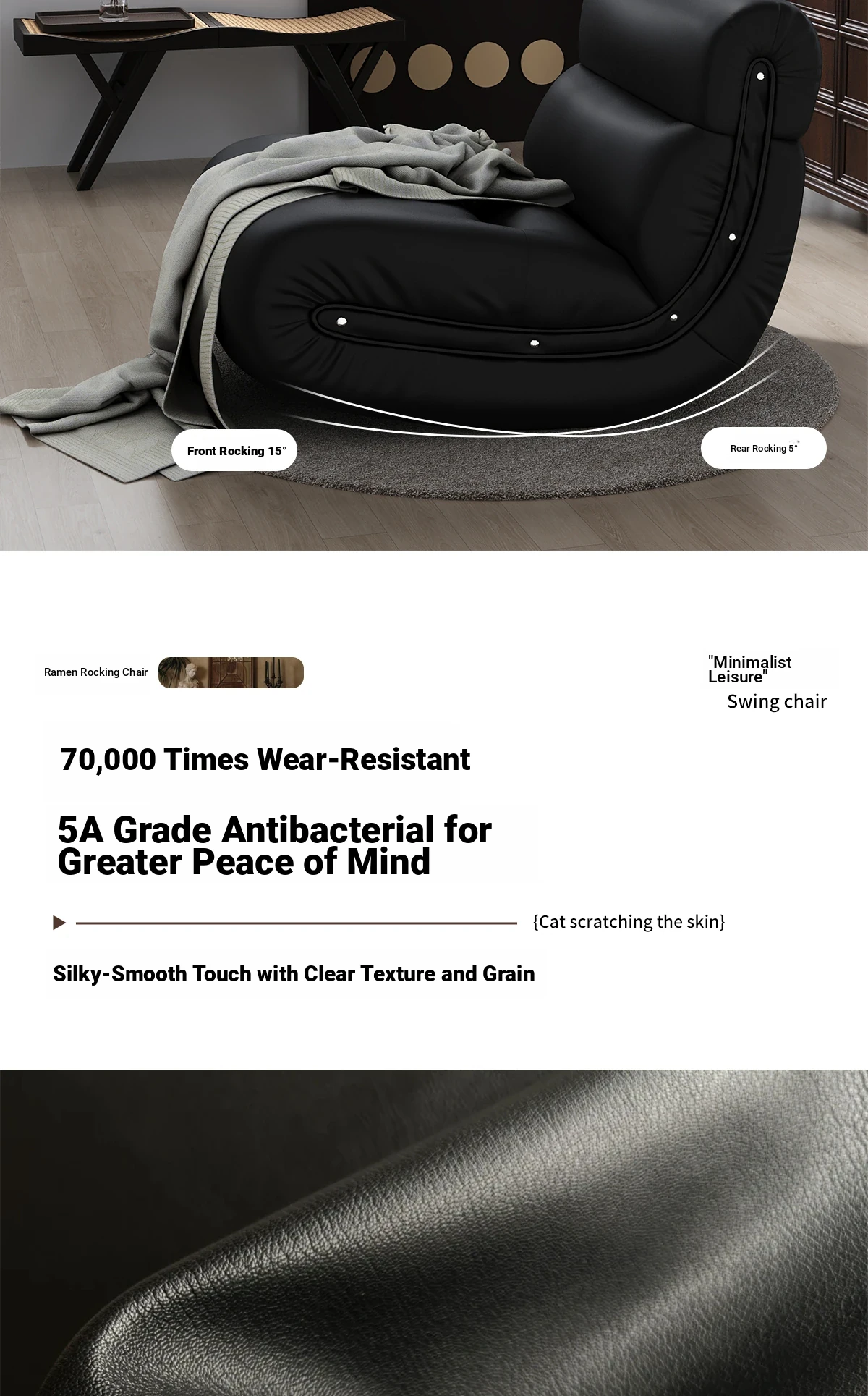 Front Rocking 15°

Rear Rocking 5°

Ramen Rocking Chair

"Minimalist Leisure"

Swing chair

70,000 Times Wear-Resistant

5A Grade Antibacterial for Greater Peace of Mind

{Cat scratching the skin}

Silky-Smooth Touch with Clear Texture and Grain